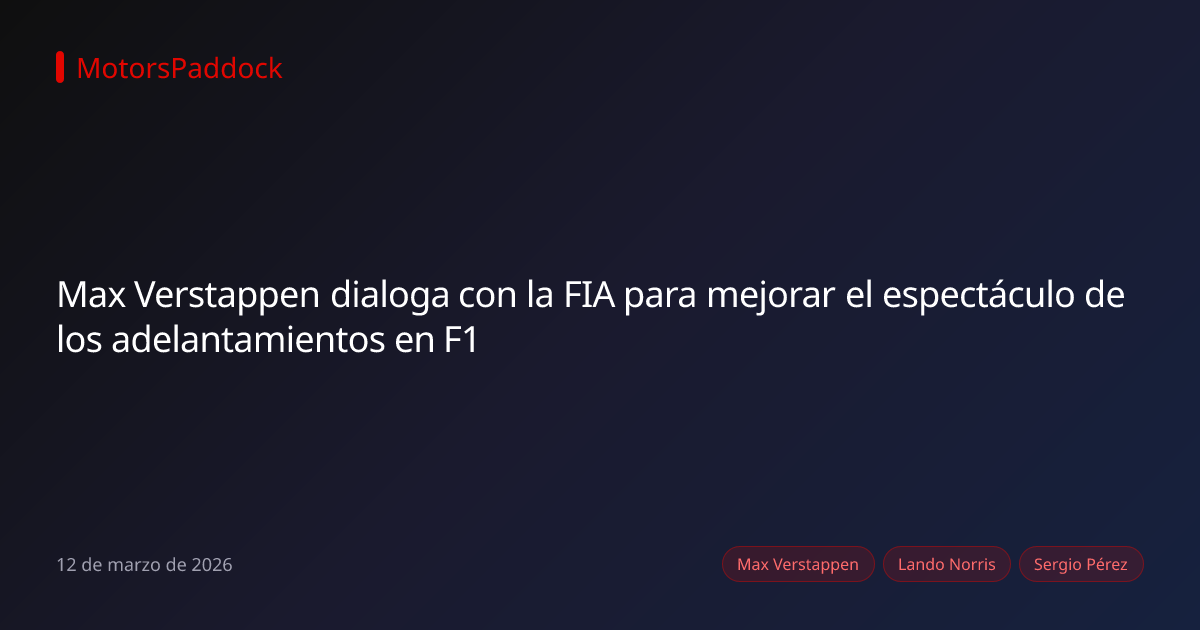 MotorsPaddock

Max Verstappen dialoga con la FIA para mejorar el espectáculo de los adelantamientos en F1

12 de marzo de 2026

Max Verstappen
Lando Norris
Sergio Pérez